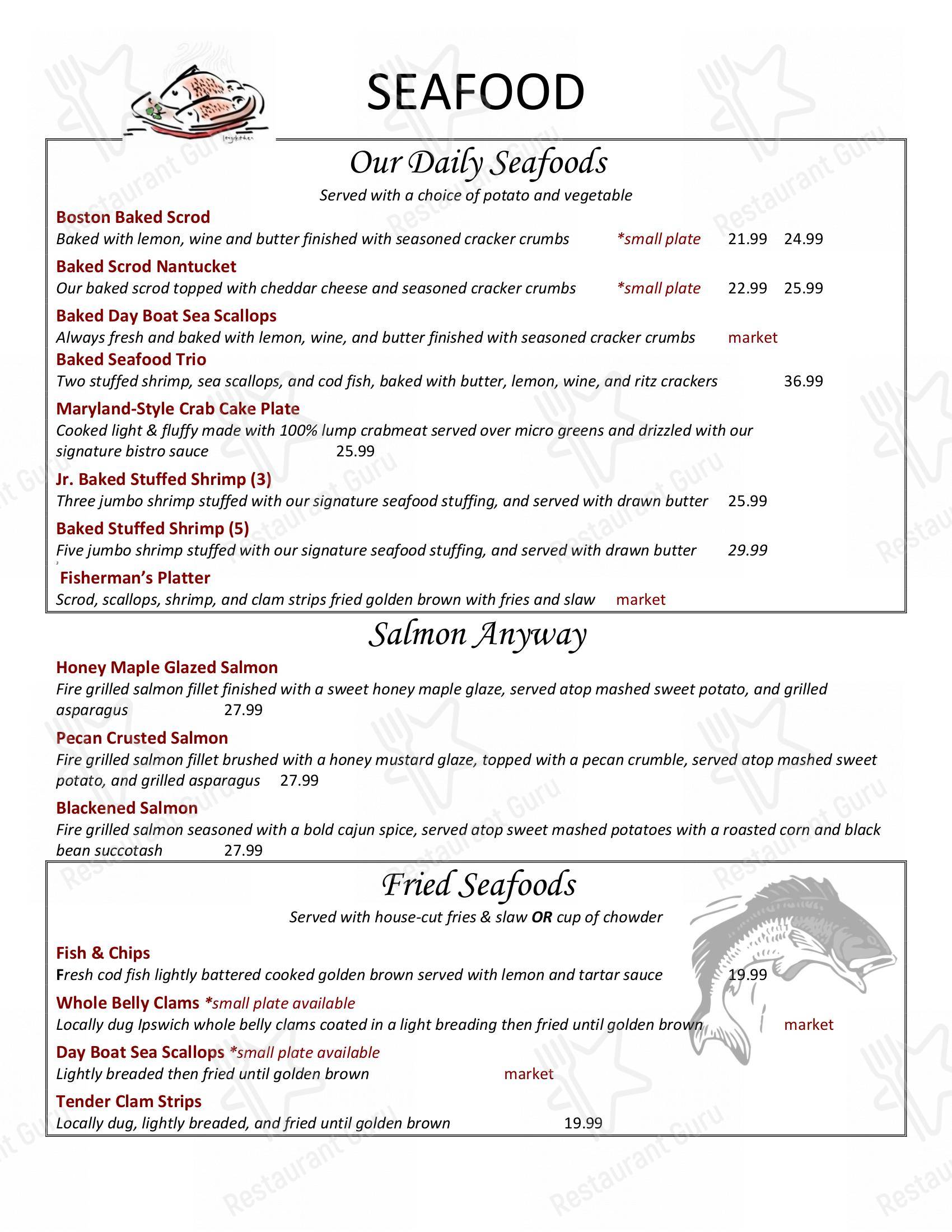 SEAFOOD

Our Daily Seafoods

Served with a choice of potato and vegetable

Boston Baked Scrod

Baked with lemon, wine and butter finished with seasoned cracker crumbs *small plate 21.99 24.99

Baked Scrod Nantucket

Our baked scrod topped with cheddar cheese and seasoned cracker crumbs *small plate 22.99 25.99

Baked Day Boat Sea Scallops

Always fresh and baked with lemon, wine, and butter finished with seasoned cracker crumbs market

Baked Seafood Trio

Two stuffed shrimp, sea scallops, and cod fish, baked with butter, lemon, wine, and ritz crackers 36.99

Maryland-Style Crab Cake Plate

Cooked light & fluffy made with 100% lump crabmeat served over micro greens and drizzled with our signature bistro sauce 25.99

Jr. Baked Stuffed Shrimp (3)

Three jumbo shrimp stuffed with our signature seafood stuffing, and served with drawn butter 25.99

Baked Stuffed Shrimp (5)

Five jumbo shrimp stuffed with our signature seafood stuffing, and served with drawn butter 29.99

Fisherman's Platter

Scrod, scallops, shrimp, and clam strips fried golden brown with fries and slaw market

Salmon Anyway

Honey Maple Glazed Salmon

Fire grilled salmon fillet finished with a sweet honey maple glaze, served atop mashed sweet potato, and grilled asparagus 27.99

Pecan Crusted Salmon

Fire grilled salmon fillet brushed with a honey mustard glaze, topped with a pecan crumble, served atop mashed sweet potato, and grilled asparagus 27.99

Blackened Salmon

Fire grilled salmon seasoned with a bold cajun spice, served atop sweet mashed potatoes with a roasted corn and black bean succotash 27.99

Fried Seafoods

Served with house-cut fries & slaw OR cup of chowder

Fish & Chips

Fresh cod fish lightly battered cooked golden brown served with lemon and tartar sauce 19.99

Whole Belly Clams *small plate available

Locally dug Ipswich whole belly clams coated in a light breading then fried until golden brown market

Day Boat Sea Scallops *small plate available

Lightly breaded then fried until golden brown market

Tender Clam Strips

Locally dug, lightly breaded, and fried until golden brown 19.99

Restaurant Guru